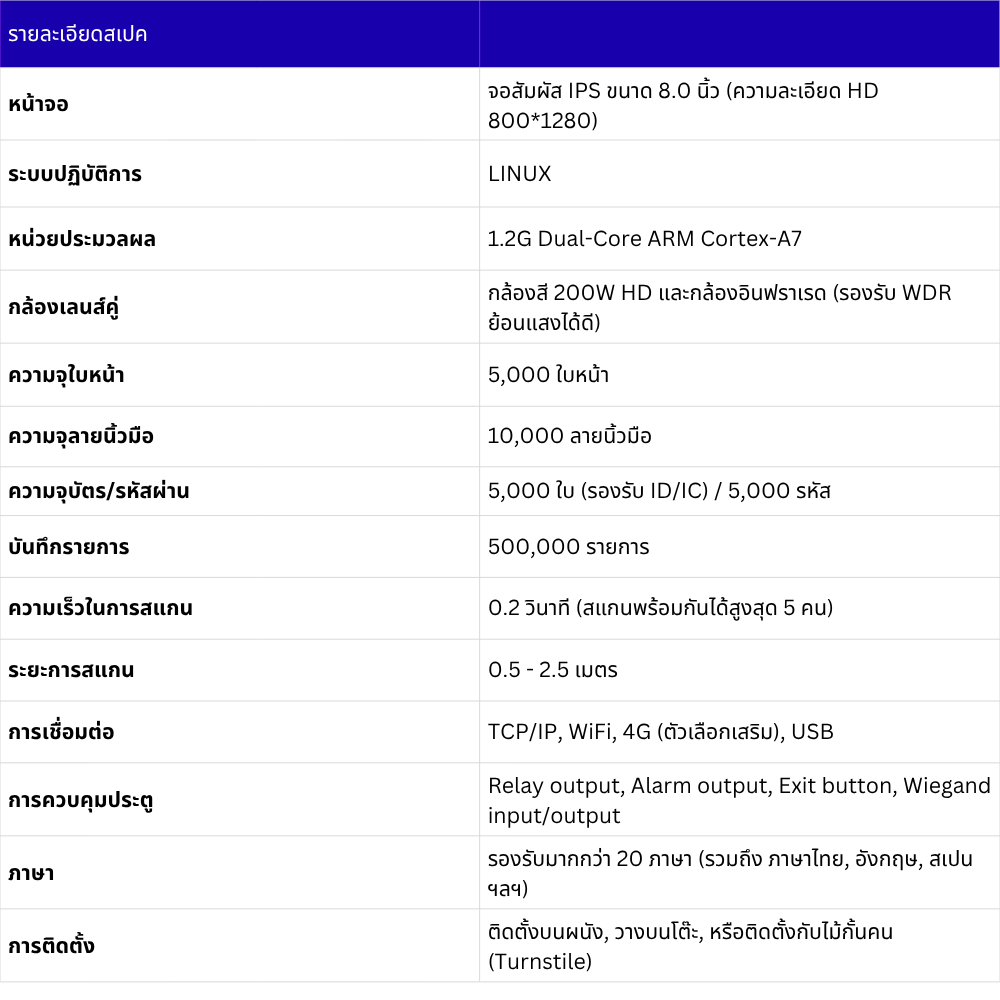 | รายละเอียดสเปค | |
|---|---|
| หน้าจอ | จอสัมผัส IPS ขนาด 8.0 นิ้ว (ความละเอียด HD 800*1280) |
| ระบบปฏิบัติการ | LINUX |
| หน่วยประมวลผล | 1.2G Dual-Core ARM Cortex-A7 |
| กล้องเลนส์คู่ | กล้องสี 200W HD และกล้องอินฟราเรด (รองรับ WDR ย้อนแสงได้ดี) |
| ความจุใบหน้า | 5,000 ใบหน้า |
| ความจุลายนิ้วมือ | 10,000 ลายนิ้วมือ |
| ความจุบัตร/รหัสผ่าน | 5,000 ใบ (รองรับ ID/IC) / 5,000 รหัส |
| บันทึกรายการ | 500,000 รายการ |
| ความเร็วในการสแกน | 0.2 วินาที (สแกนพร้อมกันได้สูงสุด 5 คน) |
| ระยะการสแกน | 0.5 - 2.5 เมตร |
| การเชื่อมต่อ | TCP/IP, WiFi, 4G (ตัวเลือกเสริม), USB |
| การควบคุมประตู | Relay output, Alarm output, Exit button, Wiegand input/output |
| ภาษา | รองรับมากกว่า 20 ภาษา (รวมถึง ภาษาไทย, อังกฤษ, สเปน ฯลฯ) |
| การติดตั้ง | ติดตั้งบนผนัง, วางบนโต๊ะ, หรือติดตั้งกับไม้กั้นคน (Turnstile) |